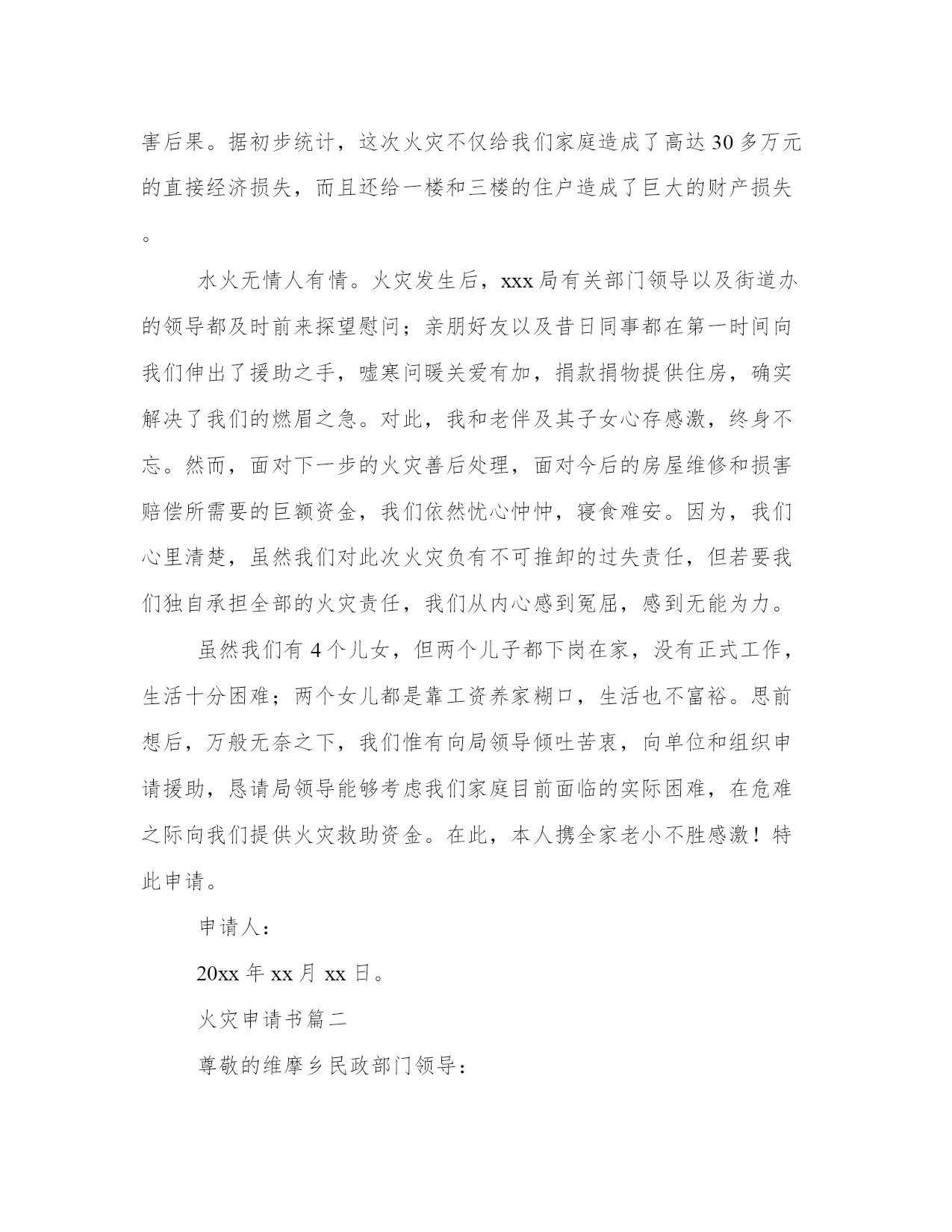 害后果。据初步统计，这次火灾不仅给我们家庭造成了高达 30 多万元的直接经济损失，而且还给一楼和三楼的住户造成了巨大的财产损失。

水火无情人有情。火灾发生后，xxx 局有关部门领导以及街道办的领导都及时前来探望慰问；亲朋好友以及昔日同事都在第一时间向我们伸出了援助之手，嘘寒问暖关爱有加，捐款捐物提供住房，确实解决了我们的燃眉之急。对此，我和老伴及其子女心存感激，终身不忘。然而，面对下一步的火灾善后处理，面对今后的房屋维修和损害赔偿所需要的巨额资金，我们依然忧心忡忡，寝食难安。因为，我们心里清楚，虽然我们对此次火灾负有不可推卸的过失责任，但若要我们独自承担全部的火灾责任，我们从内心感到冤屈，感到无能为力。

虽然我们有 4 个儿女，但两个儿子都下岗在家，没有正式工作，生活十分困难；两个女儿都是靠工资养家糊口，生活也不富裕。思前想后，万般无奈之下，我们惟有向局领导倾吐苦衷，向单位和组织申请援助，恳请局领导能够考虑我们家庭目前面临的实际困难，在危难之际向我们提供火灾救助资金。在此，本人携全家老小不胜感激！特此申请。

申请人：

20xx 年 xx 月 xx 日。

火灾申请书篇二

尊敬的维摩乡民政部门领导：